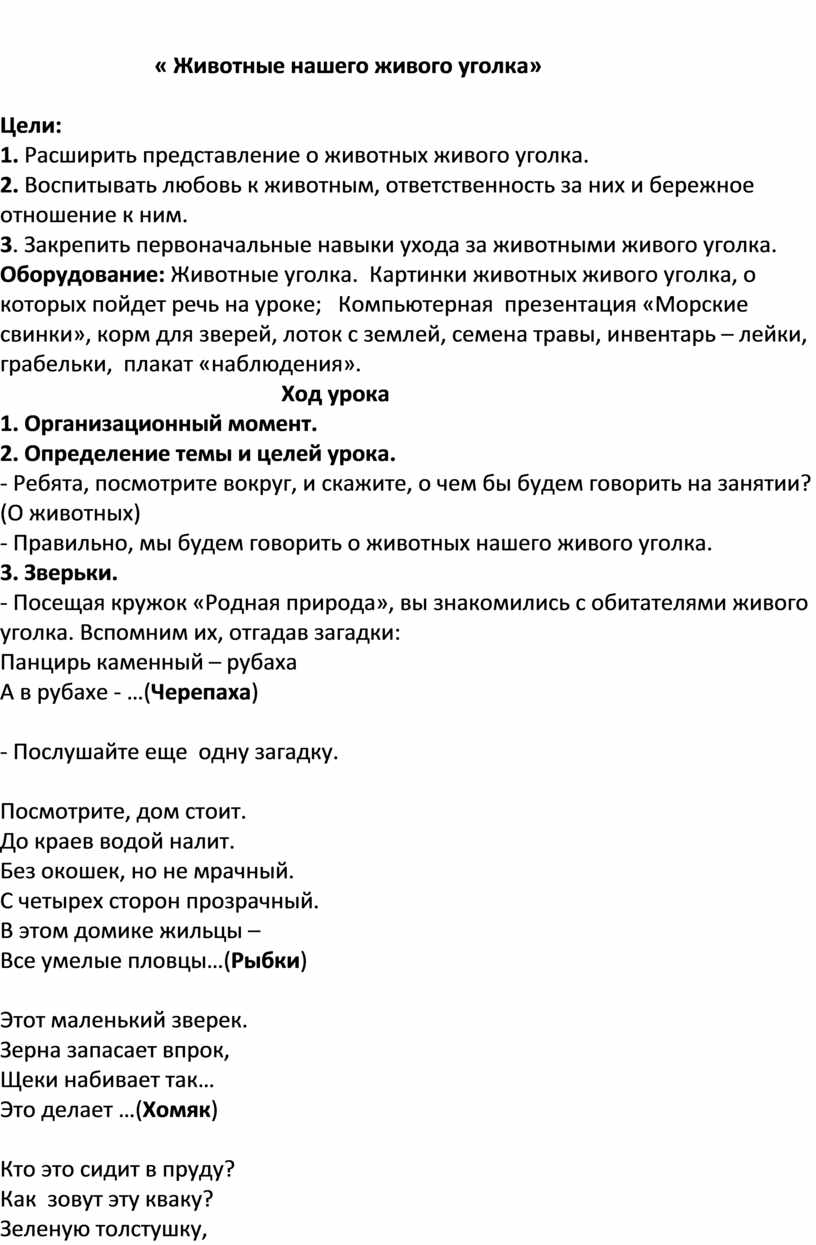 « Животные нашего живого уголка»

Цели:
1. Расширить представление о животных живого уголка.
2. Воспитывать любовь к животным, ответственность за них и бережное отношение к ним.
3. Закрепить первоначальные навыки ухода за животными живого уголка.
Оборудование: Животные уголка. Картинки животных живого уголка, о которых пойдет речь на уроке; Компьютерная презентация «Морские свинки», корм для зверей, лоток с землей, семена травы, инвентарь – лейки, грабельки, плакат «наблюдения».

Ход урока
1. Организационный момент.
2. Определение темы и целей урока.
- Ребята, посмотрите вокруг, и скажите, о чем бы будем говорить на занятии? (О животных)
- Правильно, мы будем говорить о животных нашего живого уголка.
3. Зверьки.
- Посещая кружок «Родная природа», вы знакомились с обитателями живого уголка. Вспомним их, отгадав загадки:
Панцирь каменный – рубаха
А в рубахе - …(Черепаха)

- Послушайте еще одну загадку.

Посмотрите, дом стоит.
До краев водой налит.
Без окошек, но не мрачный.
С четырех сторон прозрачный.
В этом домике жильцы –
Все умелые пловцы…(Рыбки)

Этот маленький зверек.
Зерна запасает впрок,
Щеки набивает так…
Это делает …(Хомяк)

Кто это сидит в пруду?
Как зовут эту кваку?
Зеленую толстушку,